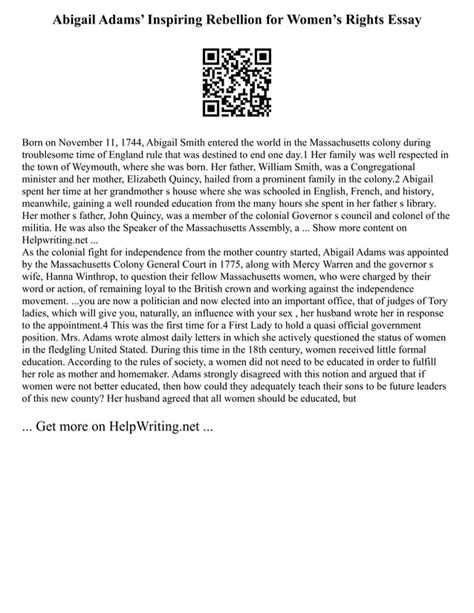 Abigail Adams' Inspiring Rebellion for Women's Rights Essay

Born on November 11, 1744, Abigail Smith entered the world in the Massachusetts colony during troublesome time of England rule that was destined to end one day.1 Her family was well respected in the town of Weymouth, where she was born. Her father, William Smith, was a Congregational minister and her mother, Elizabeth Quincy, hailed from a prominent family in the colony.2 Abigail spent her time at her grandmother s house where she was schooled in English, French, and history, meanwhile, gaining a well rounded education from the many hours she spent in her father s library. Her mother s father, John Quincy, was a member of the colonial Governor s council and colonel of the militia. He was also the Speaker of the Massachusetts Assembly, a ... Show more content on Helpwriting.net ...
As the colonial fight for independence from the mother country started, Abigail Adams was appointed by the Massachusetts Colony General Court in 1775, along with Mercy Warren and the governor s wife, Hanna Winthrop, to question their fellow Massachusetts women, who were charged by their word or action, of remaining loyal to the British crown and working against the independence movement. ...you are now a politician and now elected into an important office, that of judges of Tory ladies, which will give you, naturally, an influence with your sex , her husband wrote her in response to the appointment.4 This was the first time for a First Lady to hold a quasi official government position. Mrs. Adams wrote almost daily letters in which she actively questioned the status of women in the fledgling United Stated. During this time in the 18th century, women received little formal education. According to the rules of society, a women did not need to be educated in order to fulfill her role as mother and homemaker. Adams strongly disagreed with this notion and argued that if women were not better educated, then how could they adequately teach their sons to be future leaders of this new county? Her husband agreed that all women should be educated, but

... Get more on HelpWriting.net ...